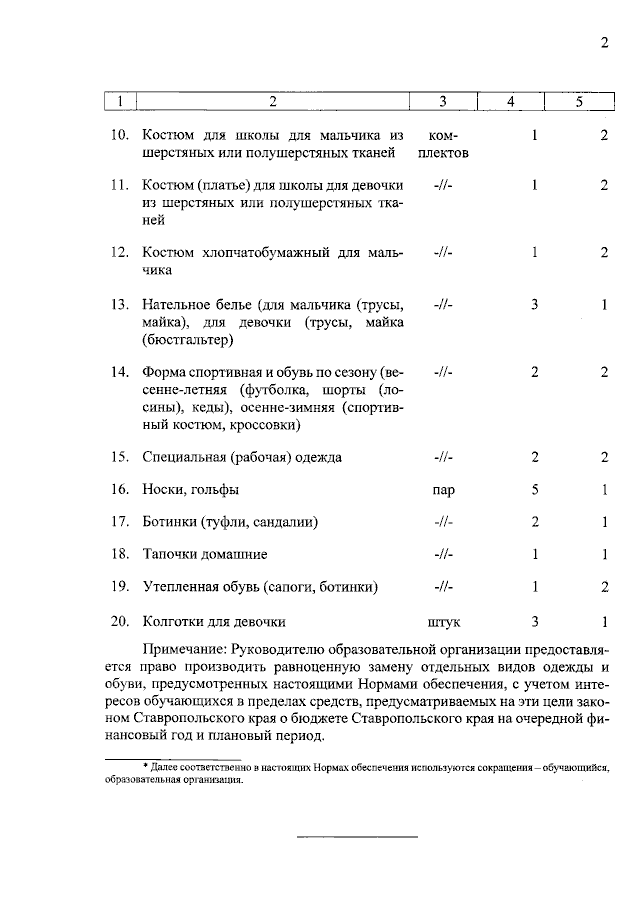 2

| 1 | 2 | 3 | 4 | 5 |
|---|---|---|---|---|
| 10. | Костюм для школы для мальчика из шерстяных или полушерстяных тканей | комплектов | 1 | 2 |
| 11. | Костюм (платье) для школы для девочки из шерстяных или полушерстяных тканей | -//- | 1 | 2 |
| 12. | Костюм хлопчатобумажный для мальчика | -//- | 1 | 2 |
| 13. | Нательное белье (для мальчика (трусы, майка), для девочки (трусы, майка (бюстгальтер) | -//- | 3 | 1 |
| 14. | Форма спортивная и обувь по сезону (весенне-летняя (футболка, шорты (лосины), кеды), осенне-зимняя (спортивный костюм, кроссовки) | -//- | 2 | 2 |
| 15. | Специальная (рабочая) одежда | -//- | 2 | 2 |
| 16. | Носки, гольфы | пар | 5 | 1 |
| 17. | Ботинки (туфли, сандалии) | -//- | 2 | 1 |
| 18. | Тапочки домашние | -//- | 1 | 1 |
| 19. | Утепленная обувь (сапоги, ботинки) | -//- | 1 | 2 |
| 20. | Колготки для девочки | штук | 3 | 1 |

Примечание: Руководителю образовательной организации предоставляется право производить равноценную замену отдельных видов одежды и обуви, предусмотренных настоящими Нормами обеспечения, с учетом интересов обучающихся в пределах средств, предусматриваемых на эти цели законом Ставропольского края о бюджете Ставропольского края на очередной финансовый год и плановый период.

* Далее соответственно в настоящих Нормах обеспечения используются сокращения – обучающийся, образовательная организация.